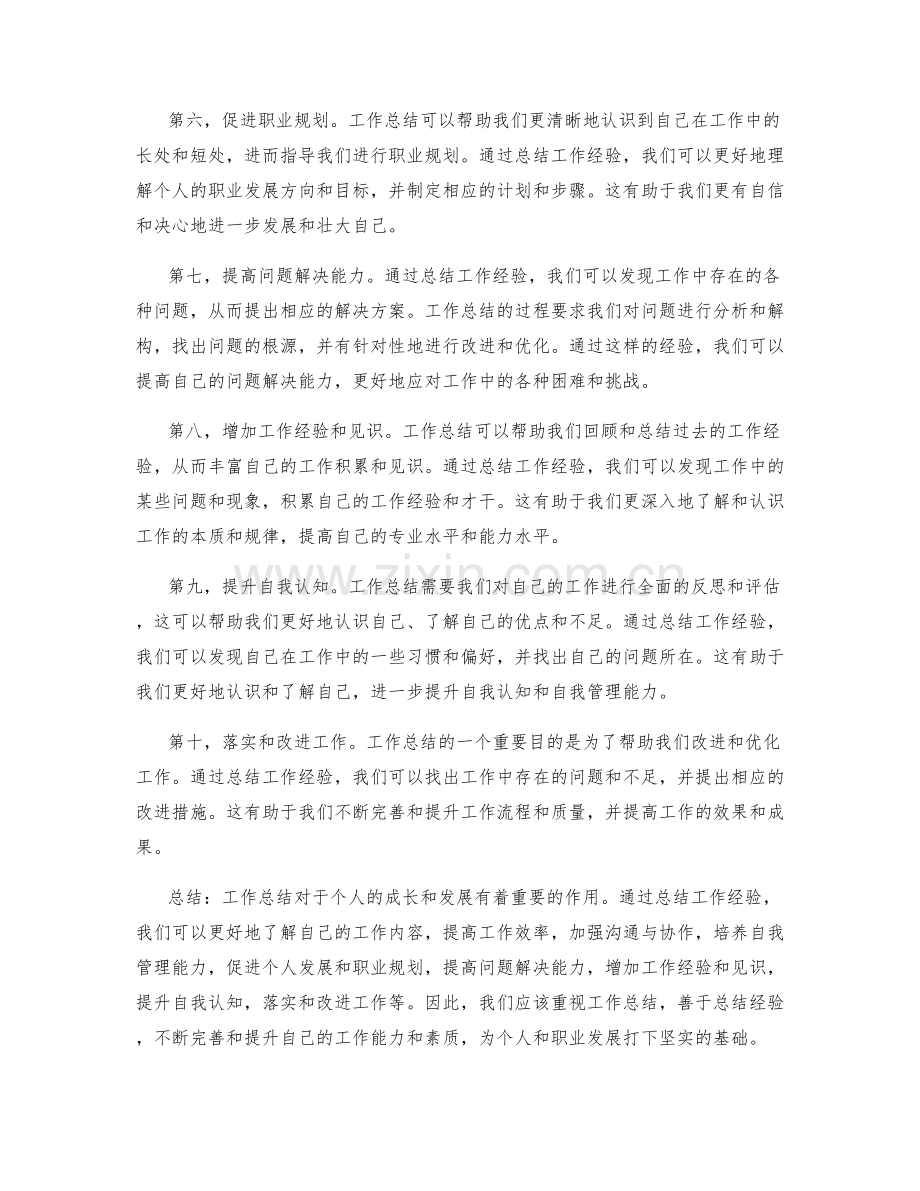 第六，促进职业规划。工作总结可以帮助我们更清晰地认识到自己在工作中的长处和短处，进而指导我们进行职业规划。通过总结工作经验，我们可以更好地理解个人的职业发展方向和目标，并制定相应的计划和步骤。这有助于我们更有自信和决心地进一步发展和壮大自己。

第七，提高问题解决能力。通过总结工作经验，我们可以发现工作中存在的各种问题，从而提出相应的解决方案。工作总结的过程要求我们对问题进行分析和解构，找出问题的根源，并有针对性地进行改进和优化。通过这样的经验，我们可以提高自己的问题解决能力，更好地应对工作中的各种困难和挑战。

第八，增加工作经验和见识。工作总结可以帮助我们回顾和总结过去的工作经验，从而丰富自己的工作积累和见识。通过总结工作经验，我们可以发现工作中的某些问题和现象，积累自己的工作经验和才干。这有助于我们更深入地了解和认识工作的本质和规律，提高自己的专业水平和能力水平。

第九，提升自我认知。工作总结需要我们对自己的工作进行全面的反思和评估，这可以帮助我们更好地认识自己、了解自己的优点和不足。通过总结工作经验，我们可以发现自己在工作中的一些习惯和偏好，并找出自己的问题所在。这有助于我们更好地认识和了解自己，进一步提升自我认知和自我管理能力。

第十，落实和改进工作。工作总结的一个重要目的是为了帮助我们改进和优化工作。通过总结工作经验，我们可以找出工作中存在的问题和不足，并提出相应的改进措施。这有助于我们不断完善和提升工作流程和质量，并提高工作的效果和成果。

总结：工作总结对于个人的成长和发展有着重要的作用。通过总结工作经验，我们可以更好地了解自己的工作内容，提高工作效率，加强沟通与协作，培养自我管理能力，促进个人发展和职业规划，提高问题解决能力，增加工作经验和见识，提升自我认知，落实和改进工作等。因此，我们应该重视工作总结，善于总结经验，不断完善和提升自己的工作能力和素质，为个人和职业发展打下坚实的基础。

www.zixin.com.cn